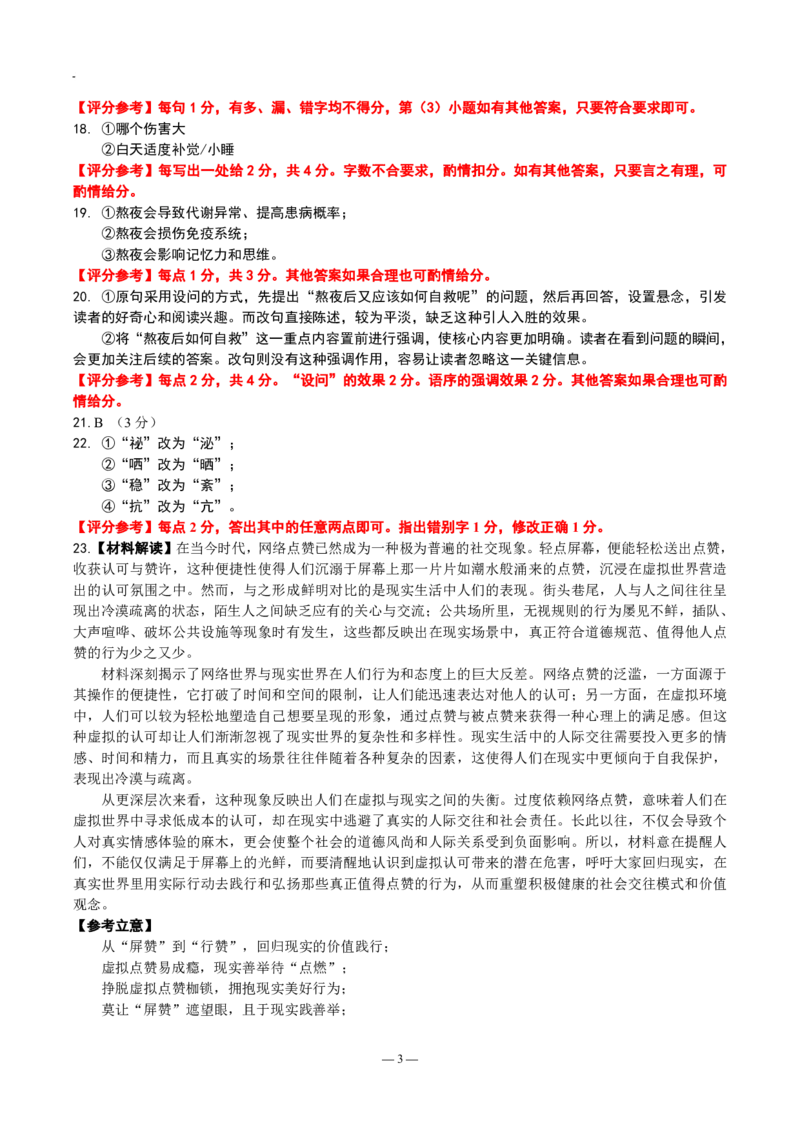 【评分参考】每句 1 分，有多、漏、错字均不得分，第（3）小题如有其他答案，只要符合要求即可。

18. ①哪个伤害大
②白天适度补觉/小睡

【评分参考】每写出一处给 2 分，共 4 分。字数不合要求，酌情扣分。如有其他答案，只要言之有理，可酌情给分。

19. ①熬夜会导致代谢异常、提高患病概率；
②熬夜会损伤免疫系统；
③熬夜会影响记忆力和思维。

【评分参考】每点 1 分，共 3 分。其他答案如果合理也可酌情给分。

20. ①原句采用设问的方式，先提出“熬夜后又应该如何自救呢”的问题，然后再回答，设置悬念，引发读者的好奇心和阅读兴趣。而改句直接陈述，较为平淡，缺乏这种引人入胜的效果。
②将“熬夜后如何自救”这一重点内容置前进行强调，使核心内容更加明确。读者在看到问题的瞬间，会更加关注后续的答案。改句则没有这种强调作用，容易让读者忽略这一关键信息。

【评分参考】每点 2 分，共 4 分。“设问”的效果 2 分。语序的强调效果 2 分。其他答案如果合理也可酌情给分。

21. B （3 分）

22. ①“祕”改为“泌”；
②“哂”改为“晒”；
③“稳”改为“紊”；
④“抗”改为“亢”。

【评分参考】每点 2 分，答出其中的任意两点即可。指出错别字 1 分，修改正确 1 分。

23.【材料解读】在当今时代，网络点赞已然成为一种极为普遍的社交现象。轻点屏幕，便能轻松送出点赞，收获认可与赞许，这种便捷性使得人们沉溺于屏幕上那一片片如潮水般涌来的点赞，沉浸在虚拟世界营造出的认可氛围之中。然而，与之形成鲜明对比的是现实生活中人们的表现。街头巷尾，人与人之间往往呈现出冷漠疏离的状态，陌生人之间缺乏应有的关心与交流；公共场所里，无视规则的行为屡见不鲜，插队、大声喧哗、破坏公共设施等现象时有发生，这些都反映出在现实场景中，真正符合道德规范、值得他人点赞的行为少之又少。

材料深刻揭示了网络世界与现实世界在人们行为和态度上的巨大反差。网络点赞的泛滥，一方面源于其操作的便捷性，它打破了时间和空间的限制，让人们能迅速表达对他人的认可；另一方面，在虚拟环境中，人们可以较为轻松地塑造自己想要呈现的形象，通过点赞与被点赞来获得一种心理上的满足感。但这种虚拟的认可却让人们渐渐忽视了现实世界的复杂性和多样性。现实生活中的人际交往需要投入更多的情感、时间和精力，而且真实的场景往往伴随着各种复杂的因素，这使得人们在现实中更倾向于自我保护，表现出冷漠与疏离。

从更深层次来看，这种现象反映出人们在虚拟与现实之间的失衡。过度依赖网络点赞，意味着人们在虚拟世界中寻求低成本的认可，却在现实中逃避了真实的人际交往和社会责任。长此以往，不仅会导致个人对真实情感体验的麻木，更会使整个社会的道德风尚和人际关系受到负面影响。所以，材料意在提醒人们，不能仅仅满足于屏幕上的光鲜，而要清醒地认识到虚拟认可带来的潜在危害，呼吁大家回归现实，在真实世界里用实际行动去践行和弘扬那些真正值得点赞的行为，从而重塑积极健康的社会交往模式和价值观念。

【参考立意】
从“屏赞”到“行赞”，回归现实的价值践行；
虚拟点赞易成瘾，现实善举待“点燃”；
挣脱虚拟点赞枷锁，拥抱现实美好行为；
莫让“屏赞”遮望眼，且于现实践善举；

— 3 —